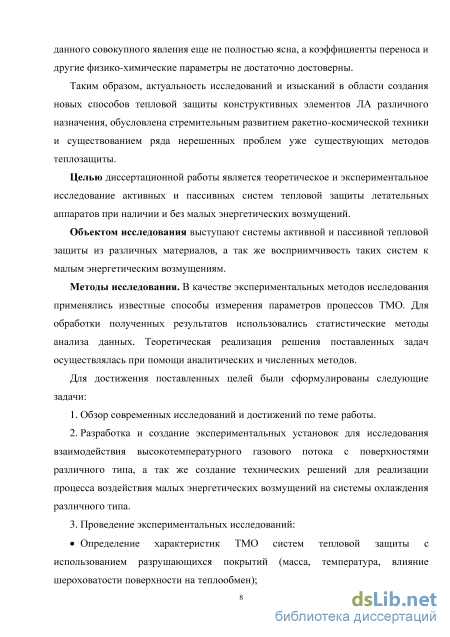 данного совокупного явления еще не полностью ясна, а коэффициенты переноса и другие физико-химические параметры не достаточно достоверны.

Таким образом, актуальность исследований и изысканий в области создания новых способов тепловой защиты конструктивных элементов ЛА различного назначения, обусловлена стремительным развитием ракетно-космической техники и существованием ряда нерешенных проблем уже существующих методов теплозащиты.

Целью диссертационной работы является теоретическое и экспериментальное исследование активных и пассивных систем тепловой защиты летательных аппаратов при наличии и без малых энергетических возмущений.

Объектом исследования выступают системы активной и пассивной тепловой защиты из различных материалов, а так же восприимчивость таких систем к малым энергетическим возмущениям.

Методы исследования. В качестве экспериментальных методов исследования применялись известные способы измерения параметров процессов ТМО. Для обработки полученных результатов использовались статистические методы анализа данных. Теоретическая реализация решения поставленных задач осуществлялась при помощи аналитических и численных методов.

Для достижения поставленных целей были сформулированы следующие задачи:

1. Обзор современных исследований и достижений по теме работы.

2. Разработка и создание экспериментальных установок для исследования взаимодействия высокотемпературного газового потока с поверхностями различного типа, а так же создание технических решений для реализации процесса воздействия малых энергетических возмущений на системы охлаждения различного типа.

3. Проведение экспериментальных исследований:

• Определение характеристик ТМО систем тепловой защиты с использованием разрушающихся покрытий (масса, температура, влияние шероховатости поверхности на теплообмен);

8

dsLib.net
библиотека диссертаций